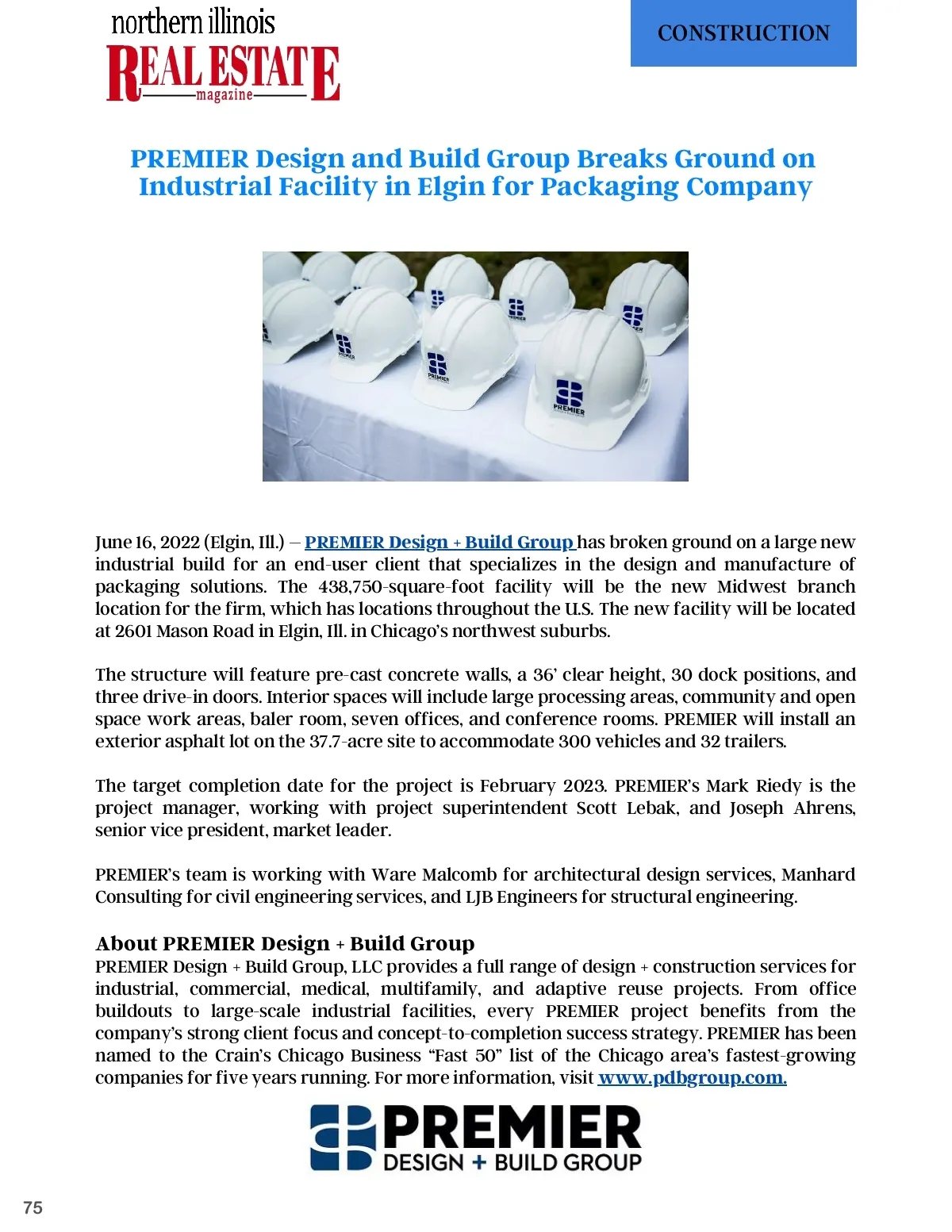 northern illinois
REAL ESTATE
magazine

CONSTRUCTION

PREMIER Design and Build Group Breaks Ground on Industrial Facility in Elgin for Packaging Company

PREMIER

June 16, 2022 (Elgin, Ill.) – PREMIER Design + Build Group has broken ground on a large new industrial build for an end-user client that specializes in the design and manufacture of packaging solutions. The 438,750-square-foot facility will be the new Midwest branch location for the firm, which has locations throughout the U.S. The new facility will be located at 2601 Mason Road in Elgin, Ill. in Chicago's northwest suburbs.

The structure will feature pre-cast concrete walls, a 36' clear height, 30 dock positions, and three drive-in doors. Interior spaces will include large processing areas, community and open space work areas, baler room, seven offices, and conference rooms. PREMIER will install an exterior asphalt lot on the 37.7-acre site to accommodate 300 vehicles and 32 trailers.

The target completion date for the project is February 2023. PREMIER's Mark Riedy is the project manager, working with project superintendent Scott Lebak, and Joseph Ahrens, senior vice president, market leader.

PREMIER's team is working with Ware Malcomb for architectural design services, Manhard Consulting for civil engineering services, and LJB Engineers for structural engineering.

About PREMIER Design + Build Group
PREMIER Design + Build Group, LLC provides a full range of design + construction services for industrial, commercial, medical, multifamily, and adaptive reuse projects. From office buildouts to large-scale industrial facilities, every PREMIER project benefits from the company's strong client focus and concept-to-completion success strategy. PREMIER has been named to the Crain's Chicago Business "Fast 50" list of the Chicago area's fastest-growing companies for five years running. For more information, visit www.pdbgroup.com.

PREMIER
DESIGN + BUILD GROUP

75